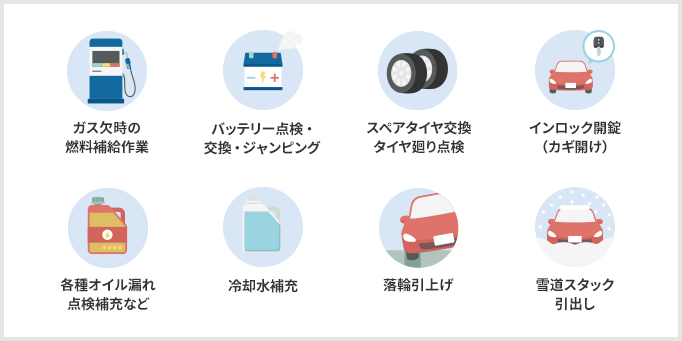 ガス欠時の
燃料補給作業

バッテリー点検・
交換・ジャンピング

スペアタイヤ交換
タイヤ廻り点検

インロック開錠
（カギ開け）

各種オイル漏れ
点検補充など

冷却水補充

落輪引上げ

雪道スタック
引出し